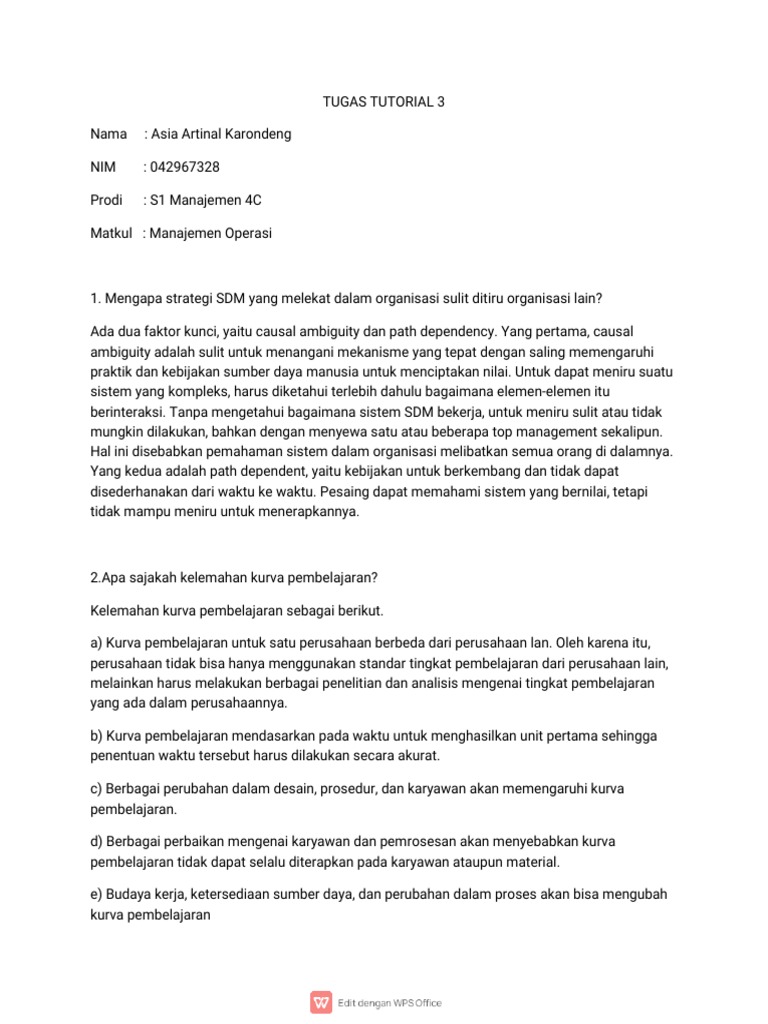 TUGAS TUTORIAL 3

Nama : Asia Artinal Karondeng

NIM : 042967328

Prodi : S1 Manajemen 4C

Matkul : Manajemen Operasi

1. Mengapa strategi SDM yang melekat dalam organisasi sulit ditiru organisasi lain?

Ada dua faktor kunci, yaitu causal ambiguity dan path dependency. Yang pertama, causal ambiguity adalah sulit untuk menangani mekanisme yang tepat dengan saling memengaruhi praktik dan kebijakan sumber daya manusia untuk menciptakan nilai. Untuk dapat meniru suatu sistem yang kompleks, harus diketahui terlebih dahulu bagaimana elemen-elemen itu berinteraksi. Tanpa mengetahui bagaimana sistem SDM bekerja, untuk meniru sulit atau tidak mungkin dilakukan, bahkan dengan menyewa satu atau beberapa top management sekalipun. Hal ini disebabkan pemahaman sistem dalam organisasi melibatkan semua orang di dalamnya. Yang kedua adalah path dependent, yaitu kebijakan untuk berkembang dan tidak dapat disederhanakan dari waktu ke waktu. Pesaing dapat memahami sistem yang bernilai, tetapi tidak mampu meniru untuk menerapkannya.

2.Apa sajakah kelemahan kurva pembelajaran?

Kelemahan kurva pembelajaran sebagai berikut.

a) Kurva pembelajaran untuk satu perusahaan berbeda dari perusahaan lan. Oleh karena itu, perusahaan tidak bisa hanya menggunakan standar tingkat pembelajaran dari perusahaan lain, melainkan harus melakukan berbagai penelitian dan analisis mengenai tingkat pembelajaran yang ada dalam perusahaannya.

b) Kurva pembelajaran mendasarkan pada waktu untuk menghasilkan unit pertama sehingga penentuan waktu tersebut harus dilakukan secara akurat.

c) Berbagai perubahan dalam desain, prosedur, dan karyawan akan memengaruhi kurva pembelajaran.

d) Berbagai perbaikan mengenai karyawan dan pemrosesan akan menyebabkan kurva pembelajaran tidak dapat selalu diterapkan pada karyawan ataupun material.

e) Budaya kerja, ketersediaan sumber daya, dan perubahan dalam proses akan bisa mengubah kurva pembelajaran

Edit dengan WPS Office